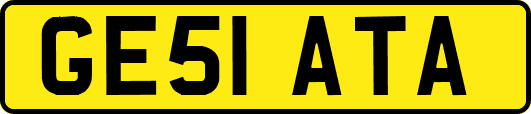 GE51 ATA